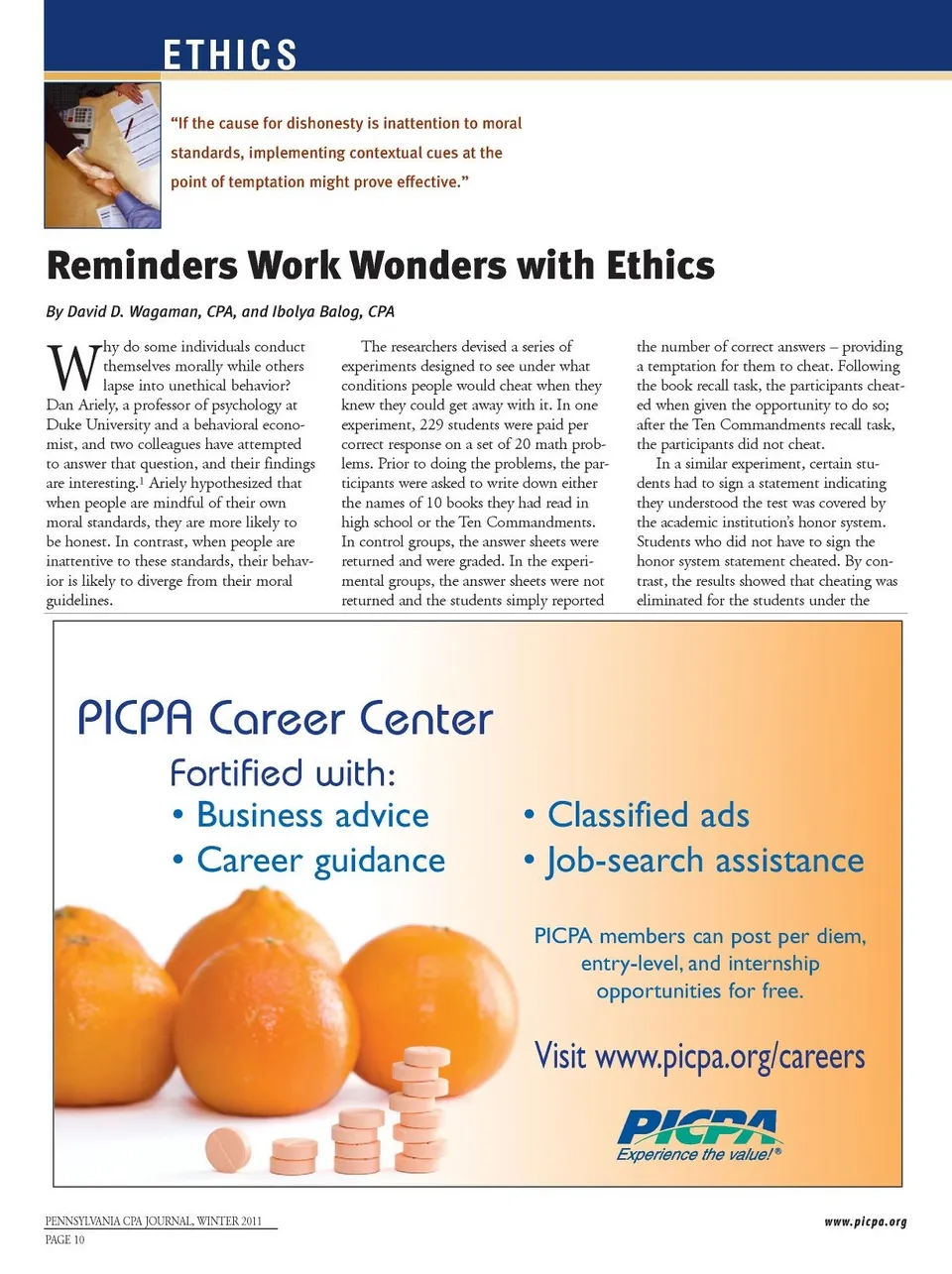 ETHICS

"If the cause for dishonesty is inattention to moral standards, implementing contextual cues at the point of temptation might prove effective."

Reminders Work Wonders with Ethics

By David D. Wagaman, CPA, and Ibolya Balog, CPA

Why do some individuals conduct themselves morally while others lapse into unethical behavior? Dan Ariely, a professor of psychology at Duke University and a behavioral economist, and two colleagues have attempted to answer that question, and their findings are interesting.$^1$ Ariely hypothesized that when people are mindful of their own moral standards, they are more likely to be honest. In contrast, when people are inattentive to these standards, their behavior is likely to diverge from their moral guidelines.

The researchers devised a series of experiments designed to see under what conditions people would cheat when they knew they could get away with it. In one experiment, 229 students were paid per correct response on a set of 20 math problems. Prior to doing the problems, the participants were asked to write down either the names of 10 books they had read in high school or the Ten Commandments. In control groups, the answer sheets were returned and were graded. In the experimental groups, the answer sheets were not returned and the students simply reported the number of correct answers – providing a temptation for them to cheat. Following the book recall task, the participants cheated when given the opportunity to do so; after the Ten Commandments recall task, the participants did not cheat.

In a similar experiment, certain students had to sign a statement indicating they understood the test was covered by the academic institution's honor system. Students who did not have to sign the honor system statement cheated. By contrast, the results showed that cheating was eliminated for the students under the

PICPA Career Center
Fortified with:
• Business advice
• Career guidance
• Classified ads
• Job-search assistance

PICPA members can post per diem, entry-level, and internship opportunities for free.

Visit www.picpa.org/careers

PICPA
Experience the value!®

PENNSYLVANIA CPA JOURNAL, WINTER 2011
PAGE 10

www.picpa.org